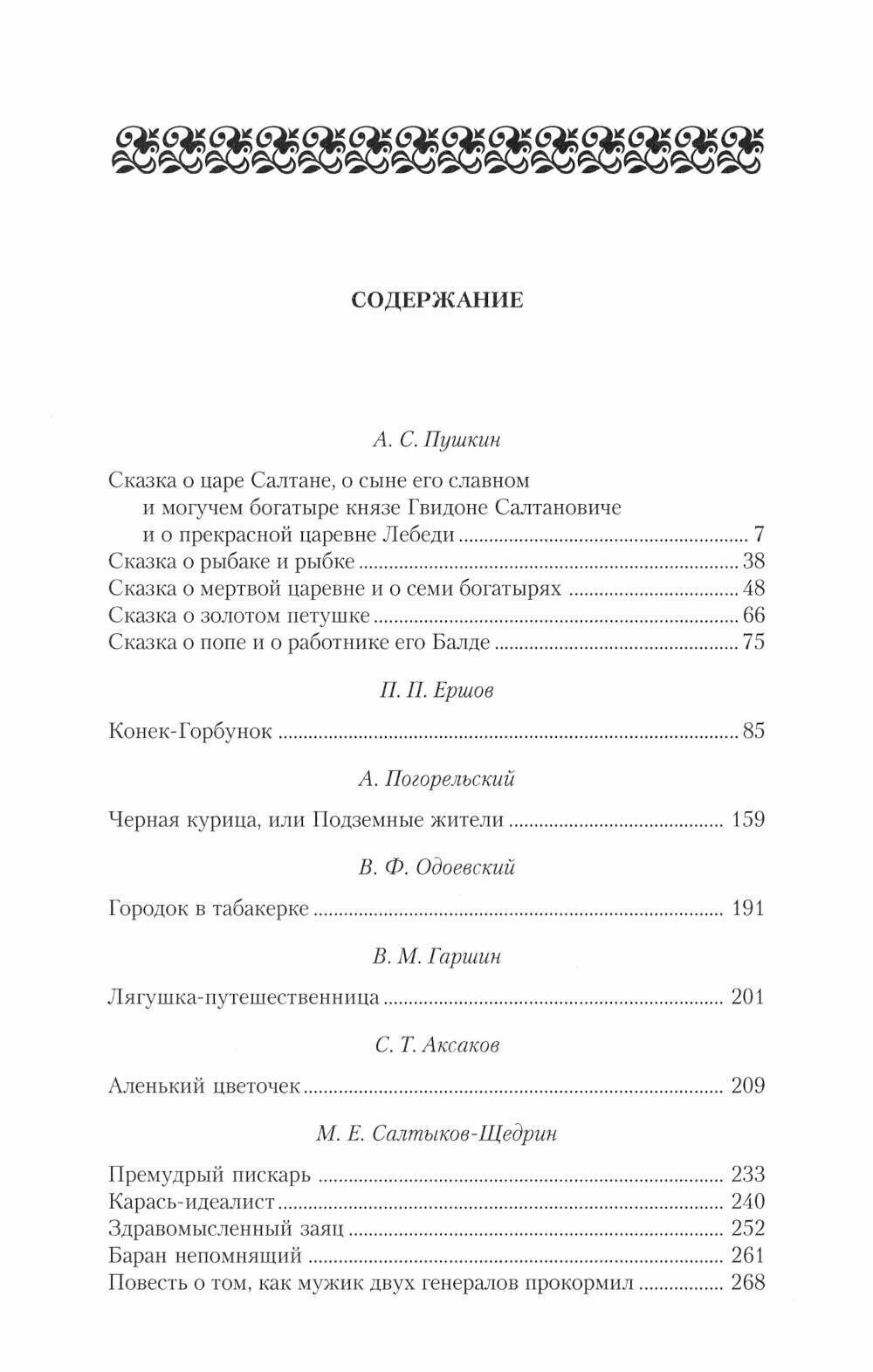 СОДЕРЖАНИЕ

А. С. Пушкин

Сказка о царе Салтане, о сыне его славном и могучем богатыре князе Гвидоне Салтановиче и о прекрасной царевне Лебеди ........ 7
Сказка о рыбаке и рыбке ........ 38
Сказка о мертвой царевне и о семи богатырях ........ 48
Сказка о золотом петушке ........ 66
Сказка о попе и о работнике его Балде ........ 75

П. П. Ершов

Конек-Горбунок ........ 85

А. Погорельский

Черная курица, или Подземные жители ........ 159

В. Ф. Одоевский

Городок в табакерке ........ 191

В. М. Гаршин

Лягушка-путешественница ........ 201

С. Т. Аксаков

Аленький цветочек ........ 209

М. Е. Салтыков-Щедрин

Премудрый пискарь ........ 233
Карась-идеалист ........ 240
Здравомысленный заяц ........ 252
Баран непомнящий ........ 261
Повесть о том, как мужик двух генералов прокормил ........ 268